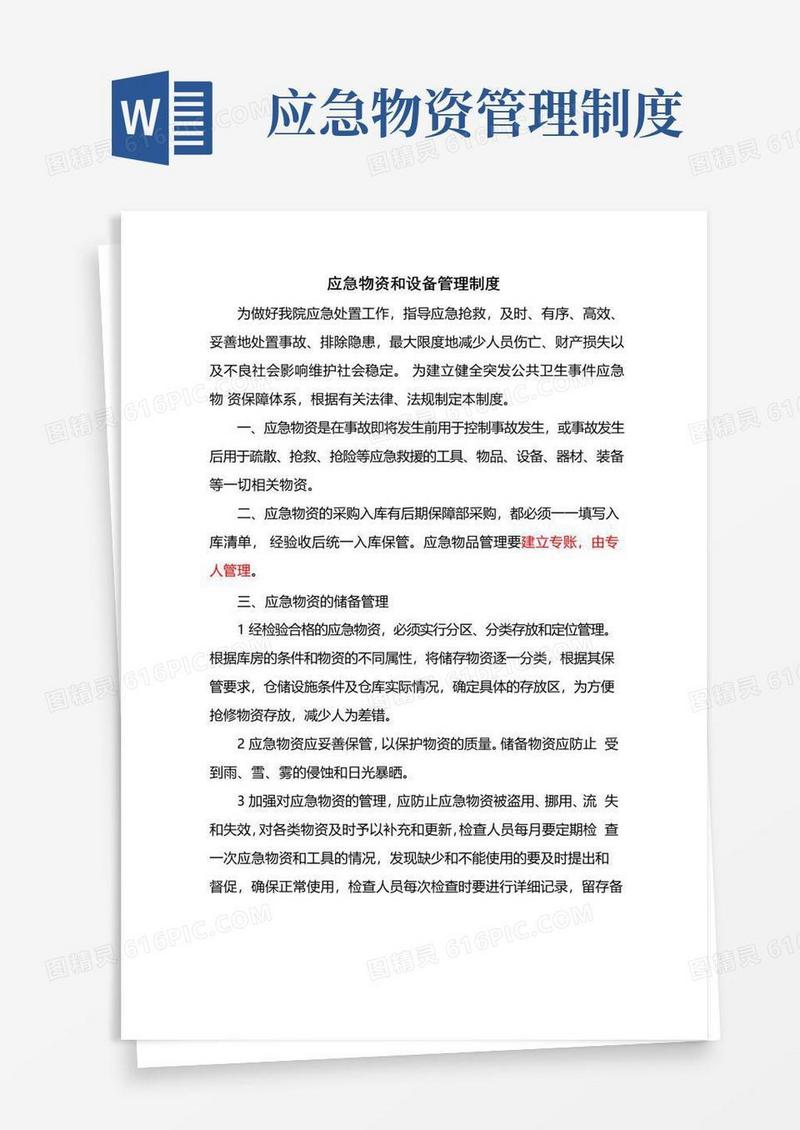 W

应急物资管理制度

应急物资和设备管理制度

为做好我院应急处置工作，指导应急抢救，及时、有序、高效、妥善地处置事故、排除隐患，最大限度地减少人员伤亡、财产损失以及不良社会影响维护社会稳定。 为建立健全突发公共卫生事件应急物 资保障体系，根据有关法律、法规制定本制度。

一、应急物资是在事故即将发生前用于控制事故发生，或事故发生后用于疏散、抢救、抢险等应急救援的工具、物品、设备、器材、装备等一切相关物资。

二、应急物资的采购入库有后期保障部采购，都必须一一填写入库清单， 经验收后统一入库保管。应急物品管理要建立专账，由专人管理。

三、应急物资的储备管理

1 经检验合格的应急物资，必须实行分区、分类存放和定位管理。根据库房的条件和物资的不同属性，将储存物资逐一分类，根据其保管要求，仓储设施条件及仓库实际情况，确定具体的存放区，为方便抢修物资存放，减少人为差错。

2 应急物资应妥善保管，以保护物资的质量。储备物资应防止 受到雨、雪、雾的侵蚀和日光暴晒。

3 加强对应急物资的管理，应防止应急物资被盗用、挪用、流 失和失效，对各类物资及时予以补充和更新，检查人员每月要定期检 查一次应急物资和工具的情况，发现缺少和不能使用的要及时提出和督促，确保正常使用，检查人员每次检查时要进行详细记录，留存备

图精灵 616PIC.COM